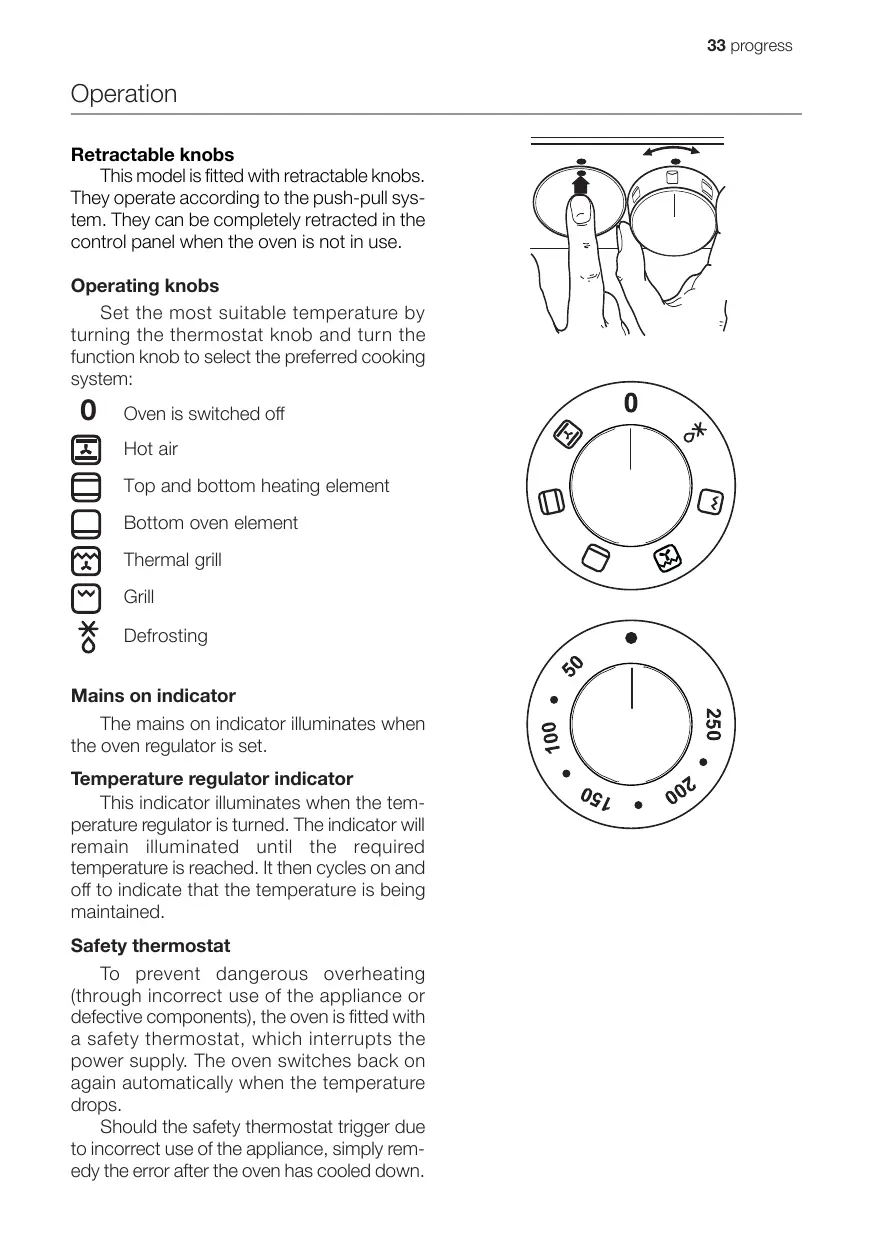 33 progress

Operation

**Retractable knobs**

This model is fitted with retractable knobs. They operate according to the push-pull system. They can be completely retracted in the control panel when the oven is not in use.

**Operating knobs**

Set the most suitable temperature by turning the thermostat knob and turn the function knob to select the preferred cooking system:

0 Oven is switched off

Hot air

Top and bottom heating element

Bottom oven element

Thermal grill

Grill

Defrosting

**Mains on indicator**

The mains on indicator illuminates when the oven regulator is set.

**Temperature regulator indicator**

This indicator illuminates when the temperature regulator is turned. The indicator will remain illuminated until the required temperature is reached. It then cycles on and off to indicate that the temperature is being maintained.

**Safety thermostat**

To prevent dangerous overheating (through incorrect use of the appliance or defective components), the oven is fitted with a safety thermostat, which interrupts the power supply. The oven switches back on again automatically when the temperature drops.

Should the safety thermostat trigger due to incorrect use of the appliance, simply remedy the error after the oven has cooled down.

0

50

100

150

200

250